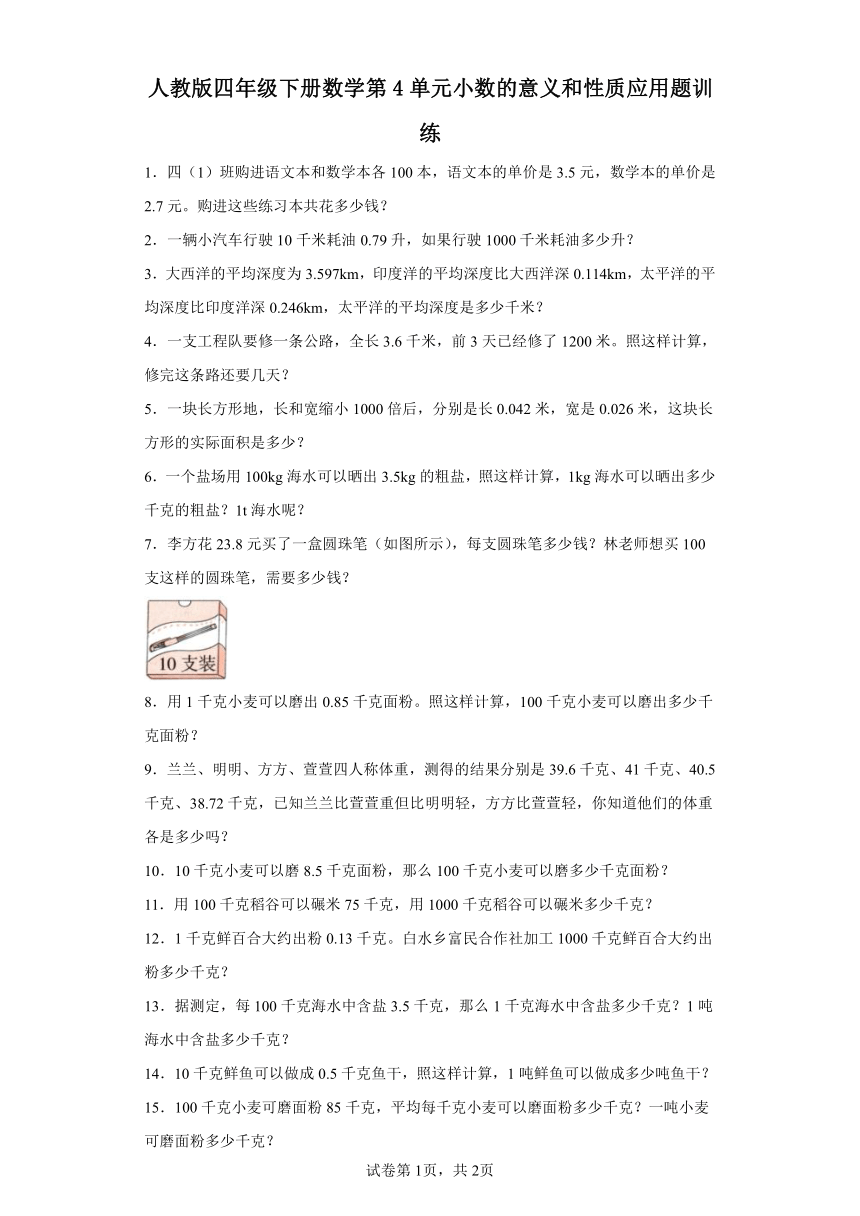 人教版四年级下册数学第4单元小数的意义和性质应用题训练

1．四（1）班购进语文本和数学本各100本，语文本的单价是3.5元，数学本的单价是2.7元。购进这些练习本共花多少钱？

2．一辆小汽车行驶10千米耗油0.79升，如果行驶1000千米耗油多少升？

3．大西洋的平均深度为3.597km，印度洋的平均深度比大西洋深0.114km，太平洋的平均深度比印度洋深0.246km，太平洋的平均深度是多少千米？

4．一支工程队要修一条公路，全长3.6千米，前3天已经修了1200米。照这样计算，修完这条路还要几天？

5．一块长方形地，长和宽缩小1000倍后，分别是长0.042米，宽是0.026米，这块长方形的实际面积是多少？

6．一个盐场用100kg海水可以晒出3.5kg的粗盐，照这样计算，1kg海水可以晒出多少千克的粗盐？1t海水呢？

7．李方花23.8元买了一盒圆珠笔（如图所示），每支圆珠笔多少钱？林老师想买100支这样的圆珠笔，需要多少钱？

10支装

8．用1千克小麦可以磨出0.85千克面粉。照这样计算，100千克小麦可以磨出多少千克面粉？

9．兰兰、明明、方方、萱萱四人称体重，测得的结果分别是39.6千克、41千克、40.5千克、38.72千克，已知兰兰比萱萱重但比明明轻，方方比萱萱轻，你知道他们的体重各是多少吗？

10．10千克小麦可以磨8.5千克面粉，那么100千克小麦可以磨多少千克面粉？

11．用100千克稻谷可以碾米75千克，用1000千克稻谷可以碾米多少千克？

12．1千克鲜百合大约出粉0.13千克。白水乡富民合作社加工1000千克鲜百合大约出粉多少千克？

13．据测定，每100千克海水中含盐3.5千克，那么1千克海水中含盐多少千克？1吨海水中含盐多少千克？

14．10千克鲜鱼可以做成0.5千克鱼干，照这样计算，1吨鲜鱼可以做成多少吨鱼干？

15．100千克小麦可磨面粉85千克，平均每千克小麦可以磨面粉多少千克？一吨小麦可磨面粉多少千克？

试卷第1页，共2页